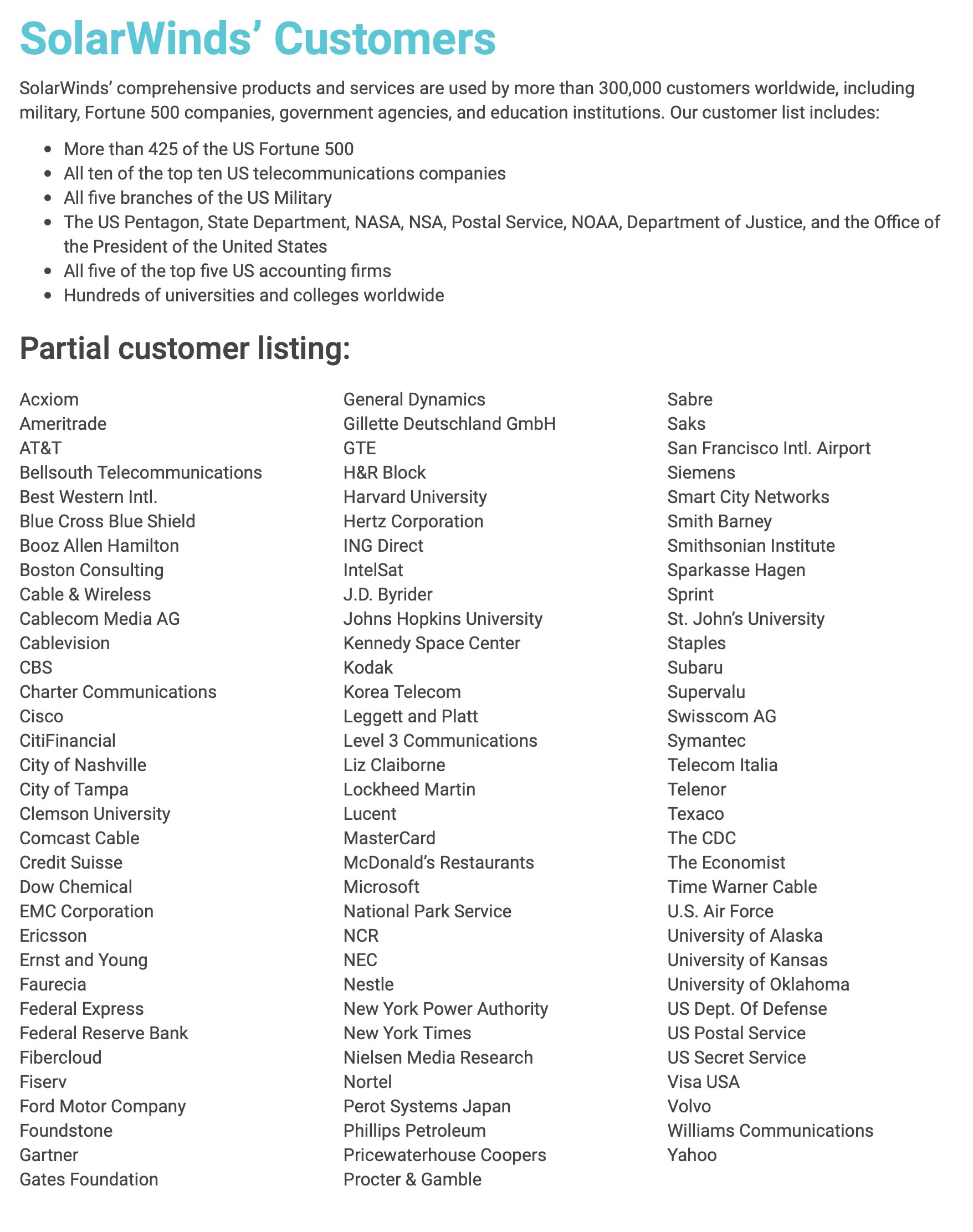 SolarWinds' Customers

SolarWinds' comprehensive products and services are used by more than 300,000 customers worldwide, including military, Fortune 500 companies, government agencies, and education institutions. Our customer list includes:

- More than 425 of the US Fortune 500
- All ten of the top ten US telecommunications companies
- All five branches of the US Military
- The US Pentagon, State Department, NASA, NSA, Postal Service, NOAA, Department of Justice, and the Office of the President of the United States
- All five of the top five US accounting firms
- Hundreds of universities and colleges worldwide

Partial customer listing:

Acxiom
Ameritrade
AT&T
Bellsouth Telecommunications
Best Western Intl.
Blue Cross Blue Shield
Booz Allen Hamilton
Boston Consulting
Cable & Wireless
Cablecom Media AG
Cablevision
CBS
Charter Communications
Cisco
CitiFinancial
City of Nashville
City of Tampa
Clemson University
Comcast Cable
Credit Suisse
Dow Chemical
EMC Corporation
Ericsson
Ernst and Young
Faurecia
Federal Express
Federal Reserve Bank
Fibercloud
Fiserv
Ford Motor Company
Foundstone
Gartner
Gates Foundation

General Dynamics
Gillette Deutschland GmbH
GTE
H&R Block
Harvard University
Hertz Corporation
ING Direct
IntelSat
J.D. Byrider
Johns Hopkins University
Kennedy Space Center
Kodak
Korea Telecom
Leggett and Platt
Level 3 Communications
Liz Claiborne
Lockheed Martin
Lucent
MasterCard
McDonald's Restaurants
Microsoft
National Park Service
NCR
NEC
Nestle
New York Power Authority
New York Times
Nielsen Media Research
Nortel
Perot Systems Japan
Phillips Petroleum
Pricewaterhouse Coopers
Procter & Gamble

Sabre
Saks
San Francisco Intl. Airport
Siemens
Smart City Networks
Smith Barney
Smithsonian Institute
Sparkasse Hagen
Sprint
St. John's University
Staples
Subaru
Supervalu
Swisscom AG
Symantec
Telecom Italia
Telenor
Texaco
The CDC
The Economist
Time Warner Cable
U.S. Air Force
University of Alaska
University of Kansas
University of Oklahoma
US Dept. Of Defense
US Postal Service
US Secret Service
Visa USA
Volvo
Williams Communications
Yahoo